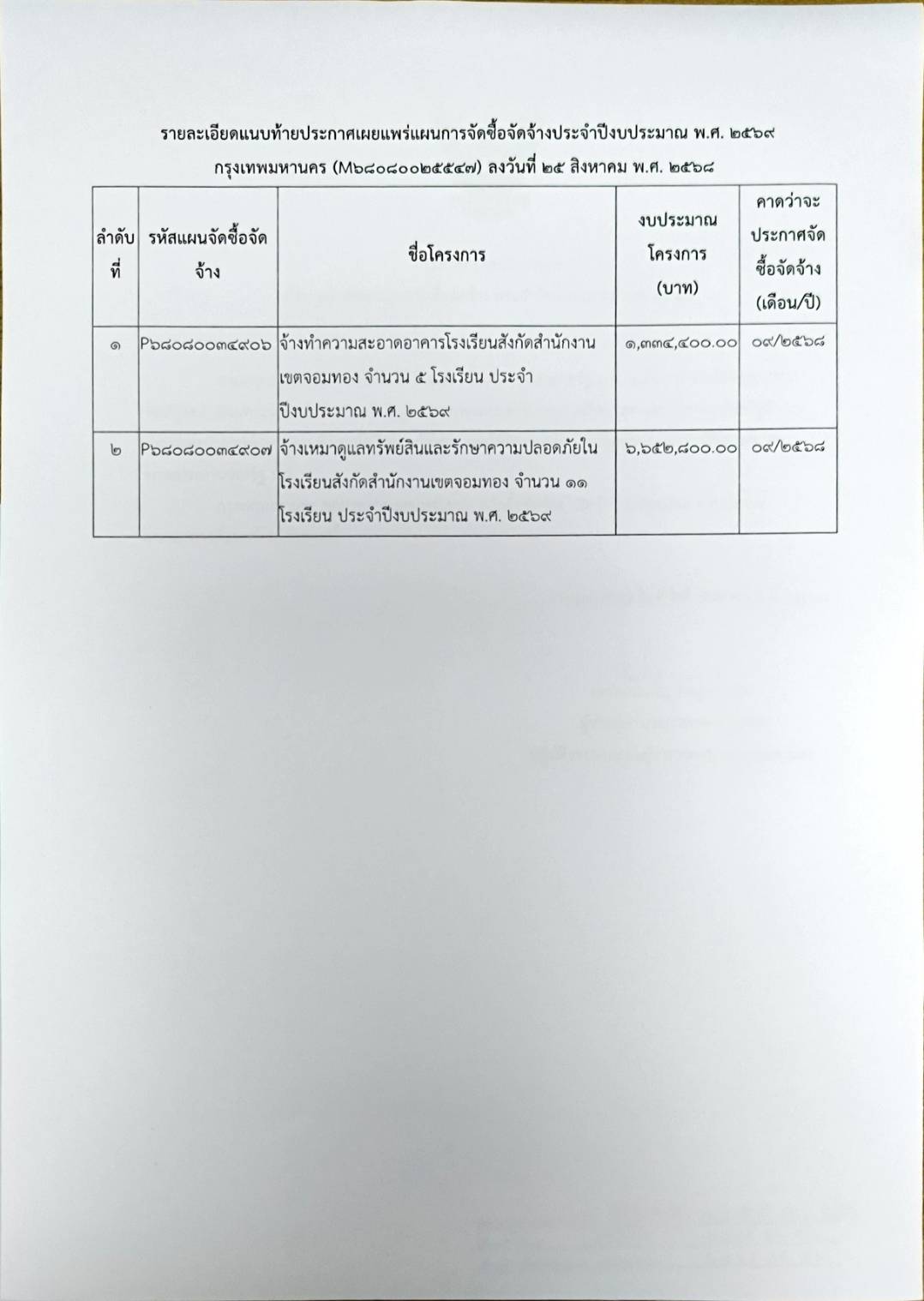 รายละเอียดแนบท้ายประกาศเผยแพร่แผนการจัดซื้อจัดจ้างประจำปีงบประมาณ พ.ศ. ๒๕๖๙
กรุงเทพมหานคร (M๖๘๐๘๐๐๒๕๕๔๗) ลงวันที่ ๒๕ สิงหาคม พ.ศ. ๒๕๖๘

| ลำดับที่ | รหัสแผนจัดซื้อจัดจ้าง | ชื่อโครงการ | งบประมาณโครงการ (บาท) | คาดว่าจะประกาศจัดซื้อจัดจ้าง (เดือน/ปี) |
|---|---|---|---|---|
| ๑ | P๖๘๐๘๐๐๓๔๙๐๖ | จ้างทำความสะอาดอาคารโรงเรียนสังกัดสำนักงานเขตจอมทอง จำนวน ๕ โรงเรียน ประจำปีงบประมาณ พ.ศ. ๒๕๖๙ | ๑,๓๓๔,๔๐๐.๐๐ | ๐๙/๒๕๖๘ |
| ๒ | P๖๘๐๘๐๐๓๔๙๐๗ | จ้างเหมาดูแลทรัพย์สินและรักษาความปลอดภัยในโรงเรียนสังกัดสำนักงานเขตจอมทอง จำนวน ๑๑ โรงเรียน ประจำปีงบประมาณ พ.ศ. ๒๕๖๙ | ๖,๖๕๒,๘๐๐.๐๐ | ๐๙/๒๕๖๘ |